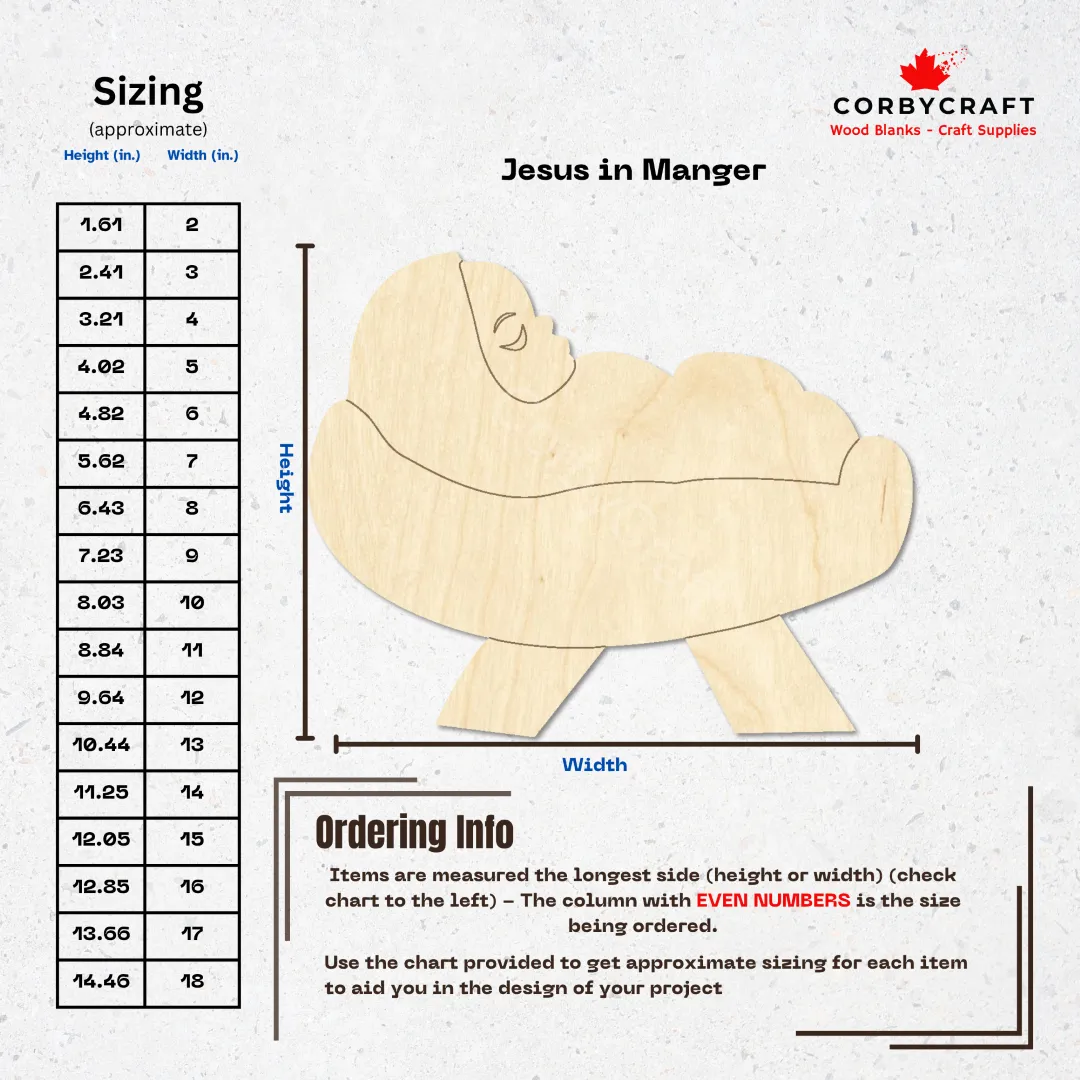 Sizing
(approximate)

| Height (in.) | Width (in.) |
|---|---|
| 1.61 | 2 |
| 2.41 | 3 |
| 3.21 | 4 |
| 4.02 | 5 |
| 4.82 | 6 |
| 5.62 | 7 |
| 6.43 | 8 |
| 7.23 | 9 |
| 8.03 | 10 |
| 8.84 | 11 |
| 9.64 | 12 |
| 10.44 | 13 |
| 11.25 | 14 |
| 12.05 | 15 |
| 12.85 | 16 |
| 13.66 | 17 |
| 14.46 | 18 |

CORBYCRAFT
Wood Blanks - Craft Supplies

Jesus in Manger

Height

Width

Ordering Info

Items are measured the longest side (height or width) (check chart to the left) – The column with EVEN NUMBERS is the size being ordered.

Use the chart provided to get approximate sizing for each item to aid you in the design of your project